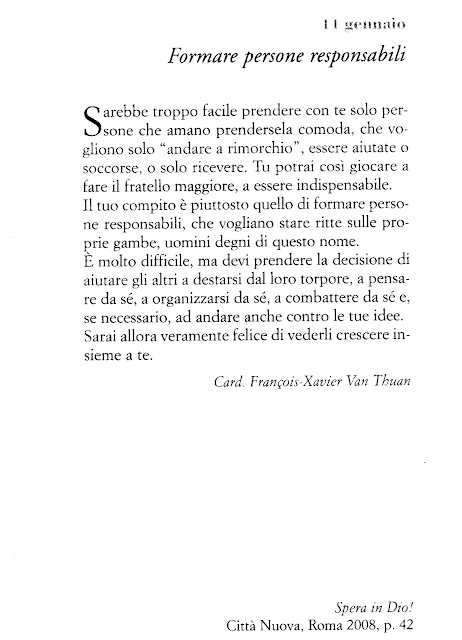 11 gennaio

Formare persone responsabili

Sarebbe troppo facile prendere con te solo persone che amano prendersela comoda, che vogliono solo "andare a rimorchio", essere aiutate o soccorse, o solo ricevere. Tu potrai così giocare a fare il fratello maggiore, a essere indispensabile.
Il tuo compito è piuttosto quello di formare persone responsabili, che vogliano stare ritte sulle proprie gambe, uomini degni di questo nome.
È molto difficile, ma devi prendere la decisione di aiutare gli altri a destarsi dal loro torpore, a pensare da sé, a organizzarsi da sé, a combattere da sé e, se necessario, ad andare anche contro le tue idee.
Sarai allora veramente felice di vederli crescere insieme a te.

Card. François-Xavier Van Thuan

Spera in Dio!
Città Nuova, Roma 2008, p. 42